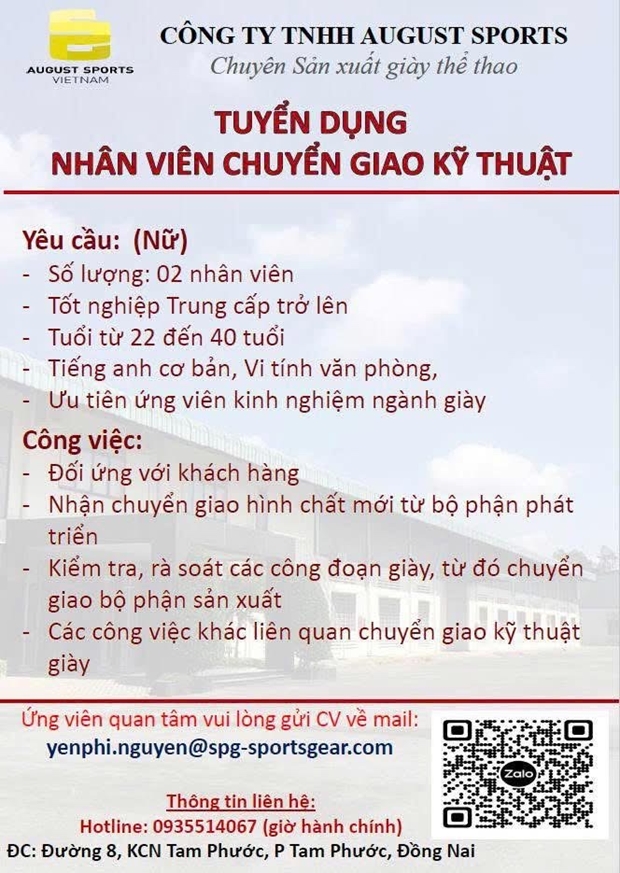 AUGUST SPORTS
VIETNAM

CÔNG TY TNHH AUGUST SPORTS
Chuyên Sản xuất giày thể thao

TUYỂN DỤNG
NHÂN VIÊN CHUYỂN GIAO KỸ THUẬT

Yêu cầu: (Nữ)
- Số lượng: 02 nhân viên
- Tốt nghiệp Trung cấp trở lên
- Tuổi từ 22 đến 40 tuổi
- Tiếng anh cơ bản, Vi tính văn phòng,
- Ưu tiên ứng viên kinh nghiệm ngành giày

Công việc:
- Đối ứng với khách hàng
- Nhận chuyển giao hình chất mới từ bộ phận phát triển
- Kiểm tra, rà soát các công đoạn giày, từ đó chuyển giao bộ phận sản xuất
- Các công việc khác liên quan chuyển giao kỹ thuật giày

Ứng viên quan tâm vui lòng gửi CV về mail:
yenphi.nguyen@spg-sportsgear.com

Zalo

Thông tin liên hệ:
Hotline: 0935514067 (giờ hành chính)
ĐC: Đường 8, KCN Tam Phước, P Tam Phước, Đồng Nai